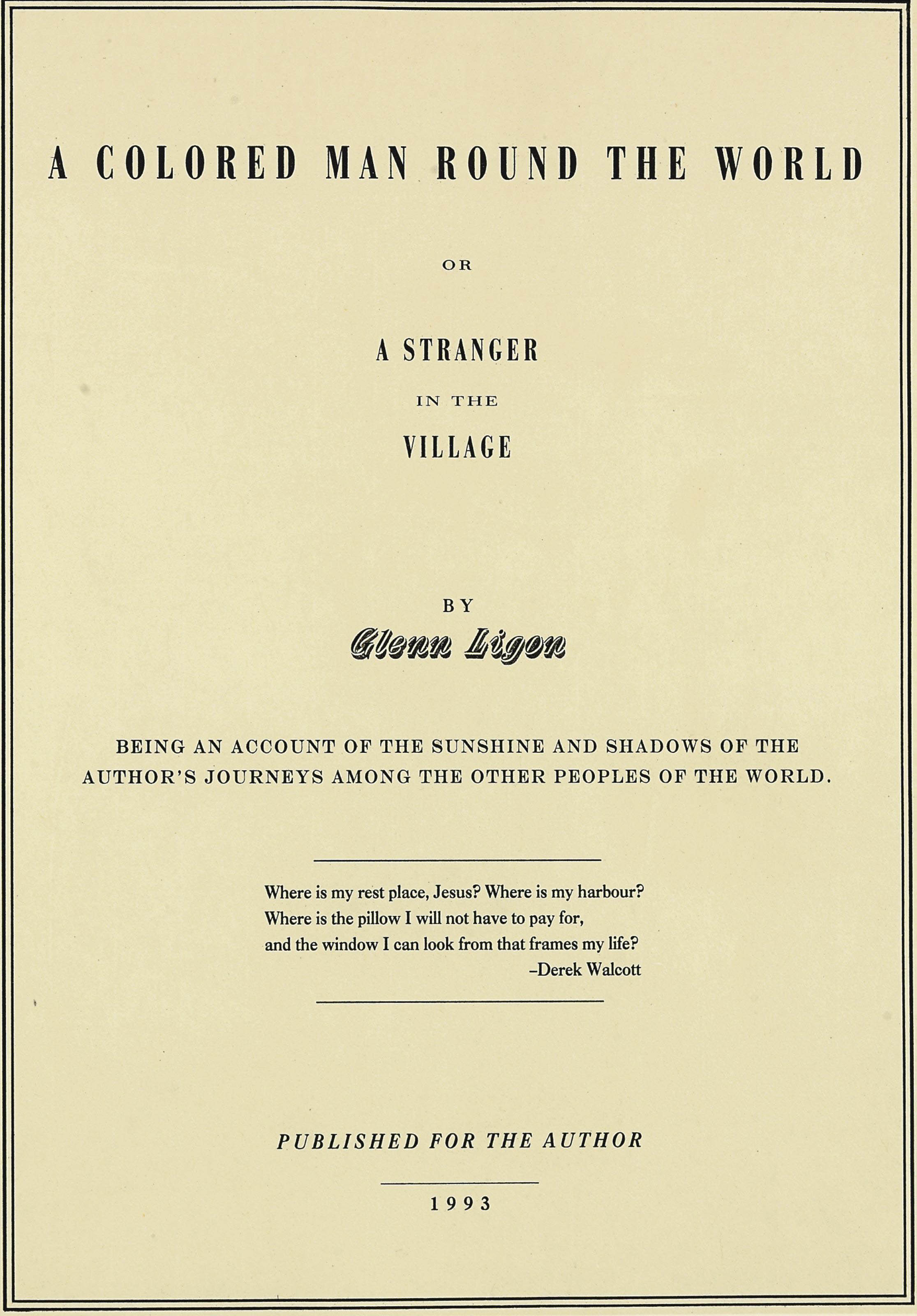 A COLORED MAN ROUND THE WORLD

OR

A STRANGER

IN THE

VILLAGE

BY

Glenn Ligon

BEING AN ACCOUNT OF THE SUNSHINE AND SHADOWS OF THE AUTHOR'S JOURNEYS AMONG THE OTHER PEOPLES OF THE WORLD.

Where is my rest place, Jesus? Where is my harbour?
Where is the pillow I will not have to pay for,
and the window I can look from that frames my life?
–Derek Walcott

PUBLISHED FOR THE AUTHOR

1993